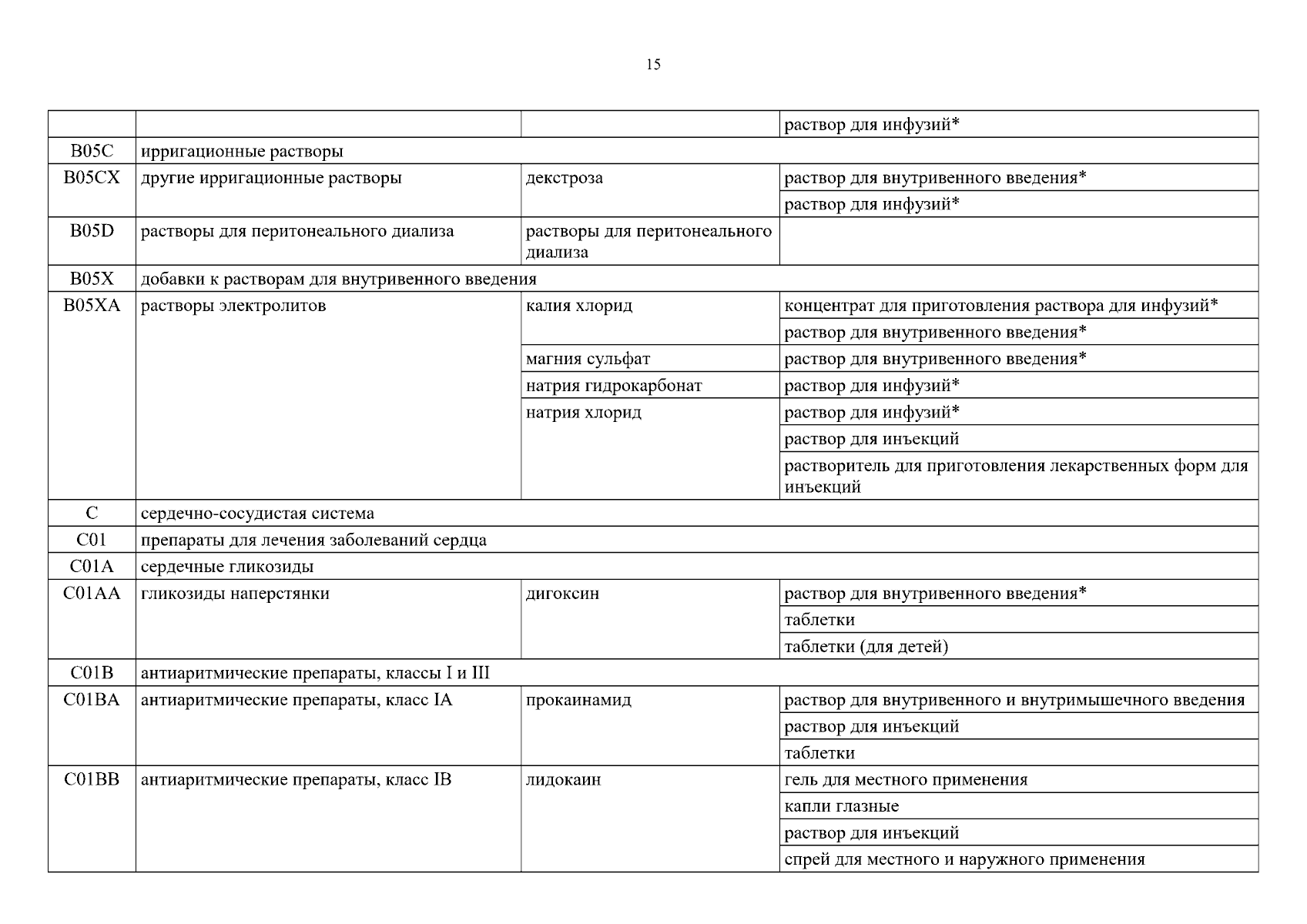 15

| | | | |
|---|---|---|---|
| | | | раствор для инфузий* |
| B05C | ирригационные растворы | | |
| B05CX | другие ирригационные растворы | декстроза | раствор для внутривенного введения* |
| | | | раствор для инфузий* |
| B05D | растворы для перитонеального диализа | растворы для перитонеального диализа | |
| B05X | добавки к растворам для внутривенного введения | | |
| B05XA | растворы электролитов | калия хлорид | концентрат для приготовления раствора для инфузий* |
| | | | раствор для внутривенного введения* |
| | | магния сульфат | раствор для внутривенного введения* |
| | | натрия гидрокарбонат | раствор для инфузий* |
| | | натрия хлорид | раствор для инфузий* |
| | | | раствор для инъекций |
| | | | растворитель для приготовления лекарственных форм для инъекций |
| C | сердечно-сосудистая система | | |
| C01 | препараты для лечения заболеваний сердца | | |
| C01A | сердечные гликозиды | | |
| C01AA | гликозиды наперстянки | дигоксин | раствор для внутривенного введения* |
| | | | таблетки |
| | | | таблетки (для детей) |
| C01B | антиаритмические препараты, классы I и III | | |
| C01BA | антиаритмические препараты, класс IA | прокаинамид | раствор для внутривенного и внутримышечного введения |
| | | | раствор для инъекций |
| | | | таблетки |
| C01BB | антиаритмические препараты, класс IB | лидокаин | гель для местного применения |
| | | | капли глазные |
| | | | раствор для инъекций |
| | | | спрей для местного и наружного применения |